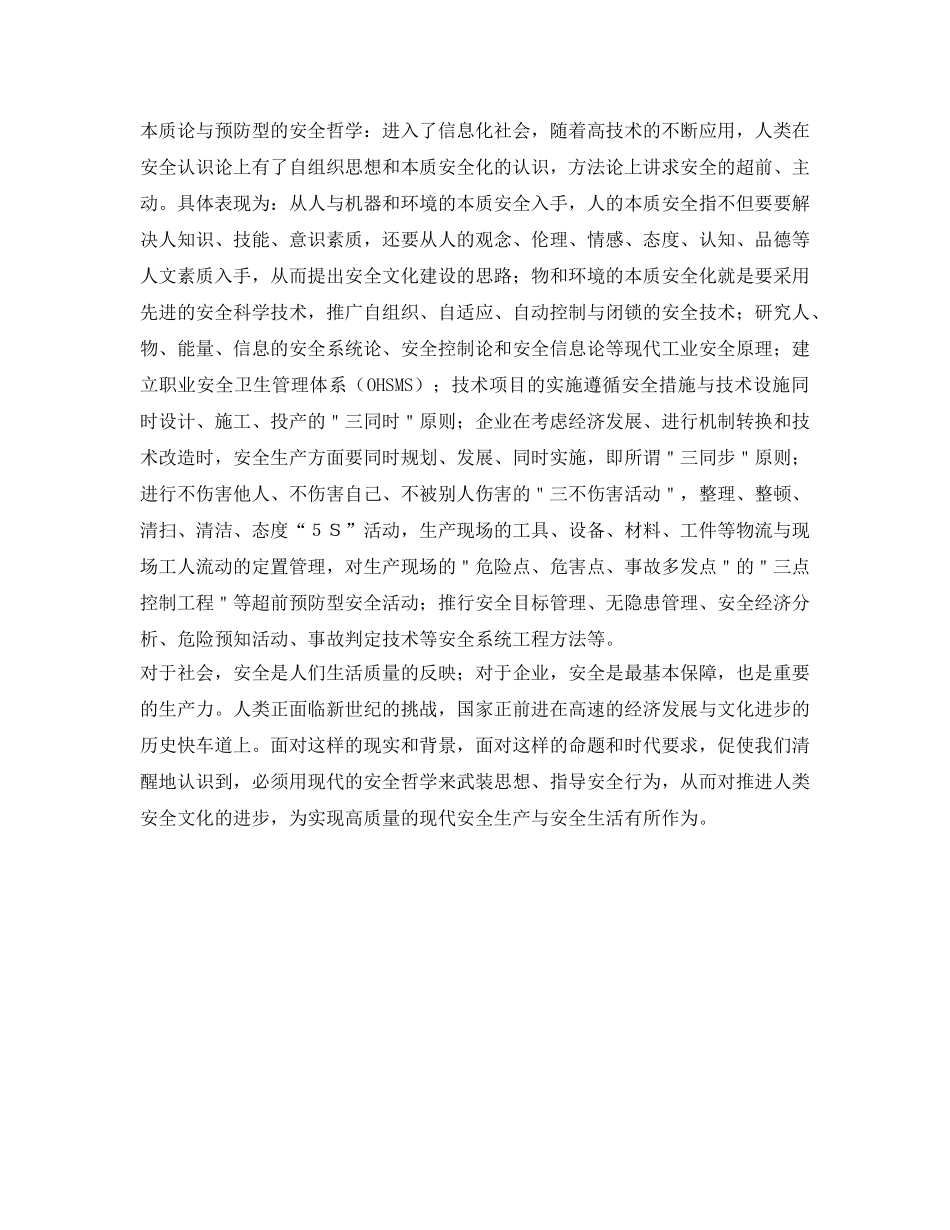 本质论与预防型的安全哲学：进入了信息化社会，随着高技术的不断应用，人类在安全认识论上有了自组织思想和本质安全化的认识，方法论上讲求安全的超前、主动。具体表现为：从人与机器和环境的本质安全入手，人的本质安全指不但要要解决人知识、技能、意识素质，还要从人的观念、伦理、情感、态度、认知、品德等人文素质入手，从而提出安全文化建设的思路；物和环境的本质安全化就是要采用先进的安全科学技术，推广自组织、自适应、自动控制与闭锁的安全技术；研究人、物、能量、信息的安全系统论、安全控制论和安全信息论等现代工业安全原理；建立职业安全卫生管理体系（OHSMS）；技术项目的实施遵循安全措施与技术设施同时设计、施工、投产的＂三同时＂原则；企业在考虑经济发展、进行机制转换和技术改造时，安全生产方面要同时规划、发展、同时实施，即所谓＂三同步＂原则；进行不伤害他人、不伤害自己、不被别人伤害的＂三不伤害活动＂，整理、整顿、清扫、清洁、态度“５Ｓ”活动，生产现场的工具、设备、材料、工件等物流与现场工人流动的定置管理，对生产现场的＂危险点、危害点、事故多发点＂的＂三点控制工程＂等超前预防型安全活动；推行安全目标管理、无隐患管理、安全经济分析、危险预知活动、事故判定技术等安全系统工程方法等。
对于社会，安全是人们生活质量的反映；对于企业，安全是最基本保障，也是重要的生产力。人类正面临新世纪的挑战，国家正前进在高速的经济发展与文化进步的历史快车道上。面对这样的现实和背景，面对这样的命题和时代要求，促使我们清醒地认识到，必须用现代的安全哲学来武装思想、指导安全行为，从而对推进人类安全文化的进步，为实现高质量的现代安全生产与安全生活有所作为。